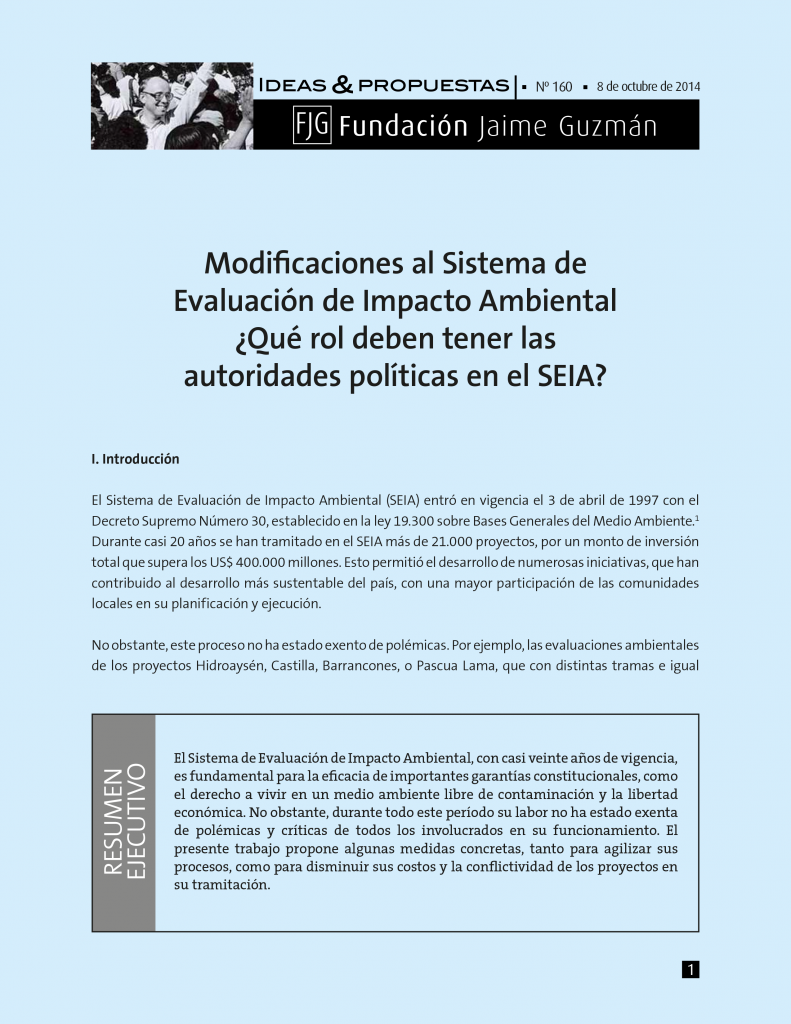 IDEAS & PROPUESTAS | ▪ Nº 160 ▪ 8 de octubre de 2014

FJG Fundación Jaime Guzmán

Modificaciones al Sistema de Evaluación de Impacto Ambiental ¿Qué rol deben tener las autoridades políticas en el SEIA?

I. Introducción

El Sistema de Evaluación de Impacto Ambiental (SEIA) entró en vigencia el 3 de abril de 1997 con el Decreto Supremo Número 30, establecido en la ley 19.300 sobre Bases Generales del Medio Ambiente.$^1$ Durante casi 20 años se han tramitado en el SEIA más de 21.000 proyectos, por un monto de inversión total que supera los US$ 400.000 millones. Esto permitió el desarrollo de numerosas iniciativas, que han contribuido al desarrollo más sustentable del país, con una mayor participación de las comunidades locales en su planificación y ejecución.

No obstante, este proceso no ha estado exento de polémicas. Por ejemplo, las evaluaciones ambientales de los proyectos Hidroaysén, Castilla, Barrancones, o Pascua Lama, que con distintas tramas e igual

RESUMEN EJECUTIVO

El Sistema de Evaluación de Impacto Ambiental, con casi veinte años de vigencia, es fundamental para la eficacia de importantes garantías constitucionales, como el derecho a vivir en un medio ambiente libre de contaminación y la libertad económica. No obstante, durante todo este período su labor no ha estado exenta de polémicas y críticas de todos los involucrados en su funcionamiento. El presente trabajo propone algunas medidas concretas, tanto para agilizar sus procesos, como para disminuir sus costos y la conflictividad de los proyectos en su tramitación.

1